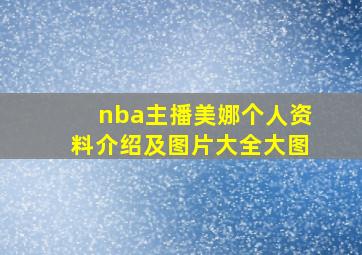 nba主播美娜个人资料介绍及图片大全大图